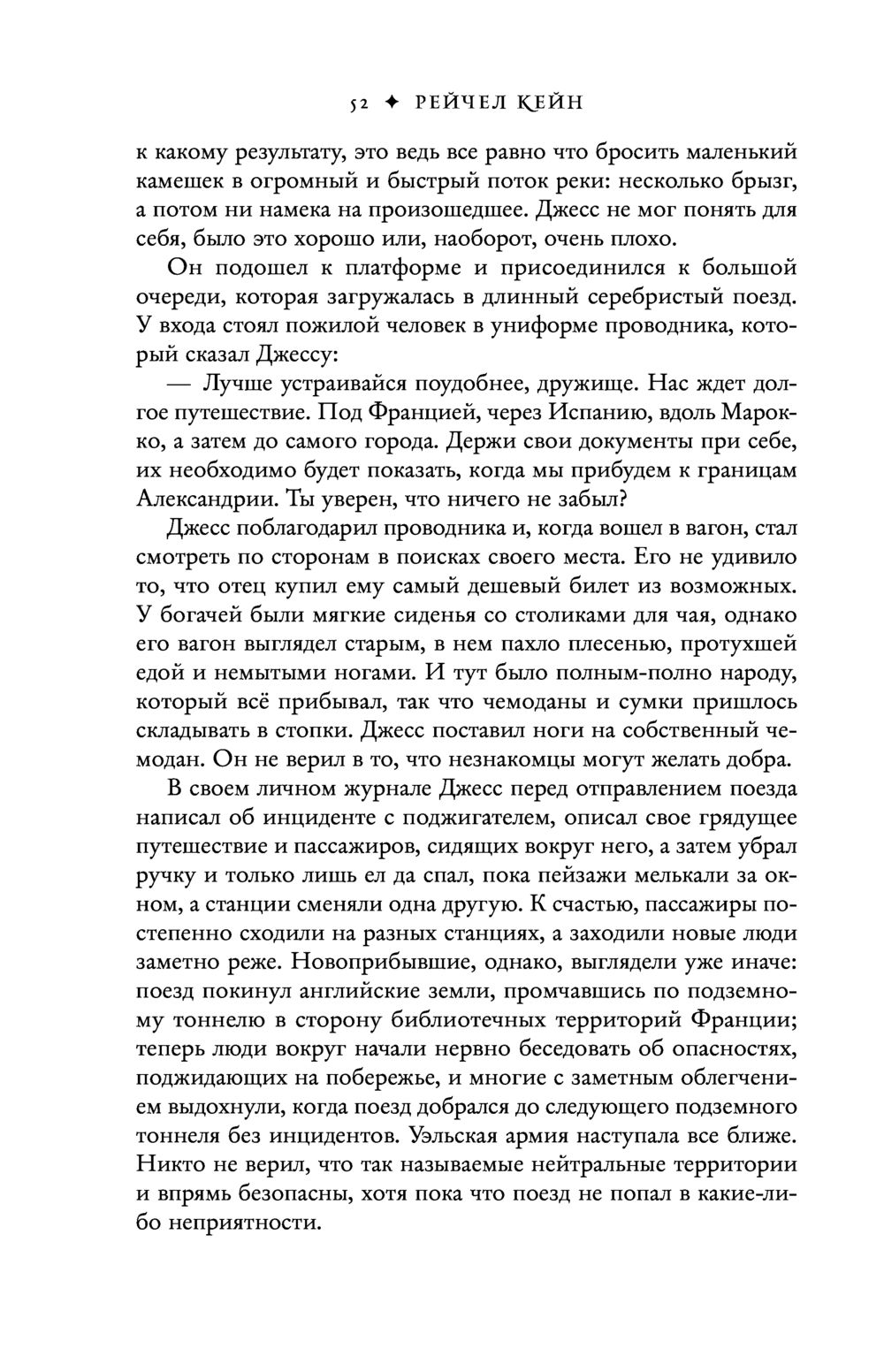 52 ✦ РЕЙЧЕЛ КЕЙН

к какому результату, это ведь все равно что бросить маленький камешек в огромный и быстрый поток реки: несколько брызг, а потом ни намека на произошедшее. Джесс не мог понять для себя, было это хорошо или, наоборот, очень плохо.

Он подошел к платформе и присоединился к большой очереди, которая загружалась в длинный серебристый поезд. У входа стоял пожилой человек в униформе проводника, который сказал Джессу:

— Лучше устраивайся поудобнее, дружище. Нас ждет долгое путешествие. Под Францией, через Испанию, вдоль Марокко, а затем до самого города. Держи свои документы при себе, их необходимо будет показать, когда мы прибудем к границам Александрии. Ты уверен, что ничего не забыл?

Джесс поблагодарил проводника и, когда вошел в вагон, стал смотреть по сторонам в поисках своего места. Его не удивило то, что отец купил ему самый дешевый билет из возможных. У богачей были мягкие сиденья со столиками для чая, однако его вагон выглядел старым, в нем пахло плесенью, протухшей едой и немытыми ногами. И тут было полным-полно народу, который всё прибывал, так что чемоданы и сумки пришлось складывать в стопки. Джесс поставил ноги на собственный чемодан. Он не верил в то, что незнакомцы могут желать добра.

В своем личном журнале Джесс перед отправлением поезда написал об инциденте с поджигателем, описал свое грядущее путешествие и пассажиров, сидящих вокруг него, а затем убрал ручку и только лишь ел да спал, пока пейзажи мелькали за окном, а станции сменяли одна другую. К счастью, пассажиры постепенно сходили на разных станциях, а заходили новые люди заметно реже. Новоприбывшие, однако, выглядели уже иначе: поезд покинул английские земли, промчавшись по подземному тоннелю в сторону библиотечных территорий Франции; теперь люди вокруг начали нервно беседовать об опасностях, поджидающих на побережье, и многие с заметным облегчением выдохнули, когда поезд добрался до следующего подземного тоннеля без инцидентов. Уэльская армия наступала все ближе. Никто не верил, что так называемые нейтральные территории и впрямь безопасны, хотя пока что поезд не попал в какие-либо неприятности.